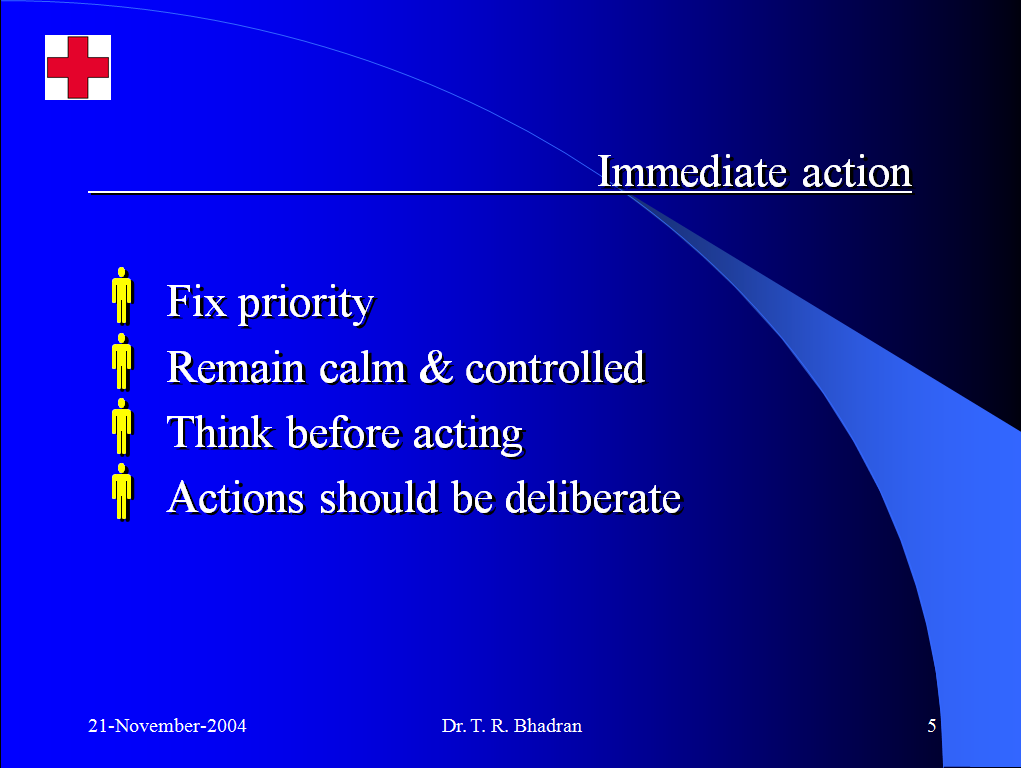 Immediate action

Fix priority
Remain calm & controlled
Think before acting
Actions should be deliberate

21-November-2004 Dr. T. R. Bhadran 5